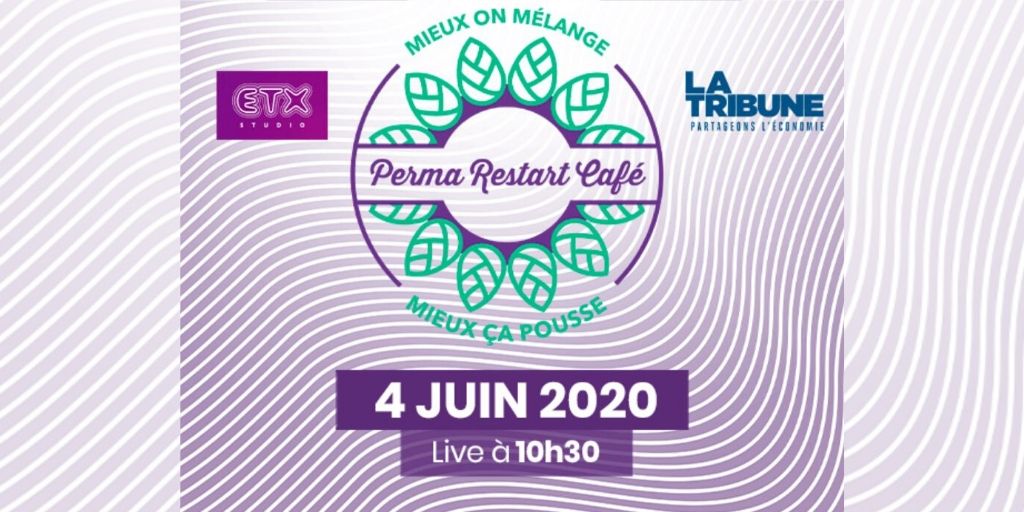 ETX
STUDIO

MIEUX ON MÉLANGE

Perma Restart Café

MIEUX ÇA POUSSE

LA TRIBUNE
PARTAGEONS L'ÉCONOMIE

4 JUIN 2020

Live à 10h30